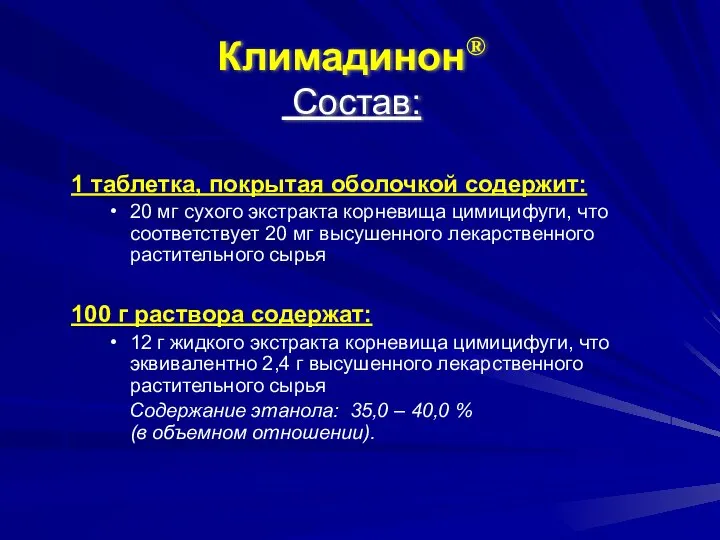 Климадинон®
Состав:

1 таблетка, покрытая оболочкой содержит:
• 20 мг сухого экстракта корневища цимицифуги, что соответствует 20 мг высушенного лекарственного растительного сырья

100 г раствора содержат:
• 12 г жидкого экстракта корневища цимицифуги, что эквивалентно 2,4 г высушенного лекарственного растительного сырья
Содержание этанола: 35,0 – 40,0 %
(в объемном отношении).